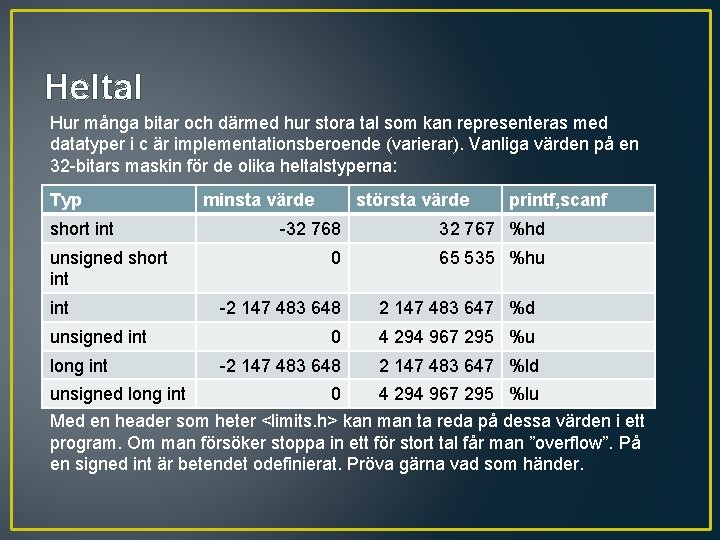 Heltal

Hur många bitar och därmed hur stora tal som kan representeras med datatyper i c är implementationsberoende (varierar). Vanliga värden på en 32-bitars maskin för de olika heltalstyperna:

| Typ | minsta värde | största värde | printf,scanf |
|---|---|---|---|
| short int | -32 768 | 32 767 | %hd |
| unsigned short int | 0 | 65 535 | %hu |
| int | -2 147 483 648 | 2 147 483 647 | %d |
| unsigned int | 0 | 4 294 967 295 | %u |
| long int | -2 147 483 648 | 2 147 483 647 | %ld |
| unsigned long int | 0 | 4 294 967 295 | %lu |

Med en header som heter <limits.h> kan man ta reda på dessa värden i ett program. Om man försöker stoppa in ett för stort tal får man ”overflow”. På en signed int är betendet odefinierat. Pröva gärna vad som händer.